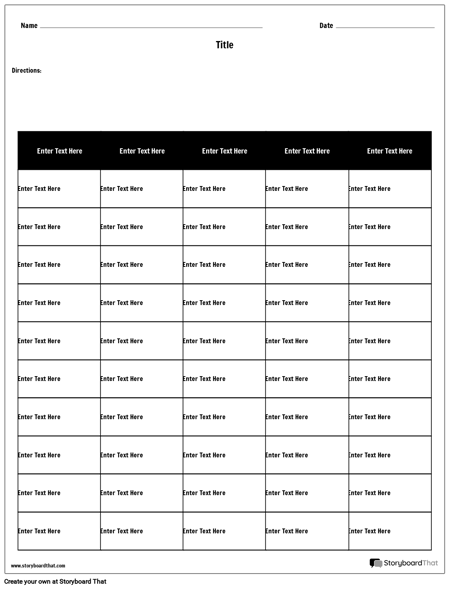 Name

Date

Title

Directions:

| Enter Text Here | Enter Text Here | Enter Text Here | Enter Text Here | Enter Text Here |
|---|---|---|---|---|
| Enter Text Here | Enter Text Here | Enter Text Here | Enter Text Here | Enter Text Here |
| Enter Text Here | Enter Text Here | Enter Text Here | Enter Text Here | Enter Text Here |
| Enter Text Here | Enter Text Here | Enter Text Here | Enter Text Here | Enter Text Here |
| Enter Text Here | Enter Text Here | Enter Text Here | Enter Text Here | Enter Text Here |
| Enter Text Here | Enter Text Here | Enter Text Here | Enter Text Here | Enter Text Here |
| Enter Text Here | Enter Text Here | Enter Text Here | Enter Text Here | Enter Text Here |
| Enter Text Here | Enter Text Here | Enter Text Here | Enter Text Here | Enter Text Here |
| Enter Text Here | Enter Text Here | Enter Text Here | Enter Text Here | Enter Text Here |
| Enter Text Here | Enter Text Here | Enter Text Here | Enter Text Here | Enter Text Here |
| Enter Text Here | Enter Text Here | Enter Text Here | Enter Text Here | Enter Text Here |

www.storyboardthat.com

StoryboardThat

Create your own at Storyboard That